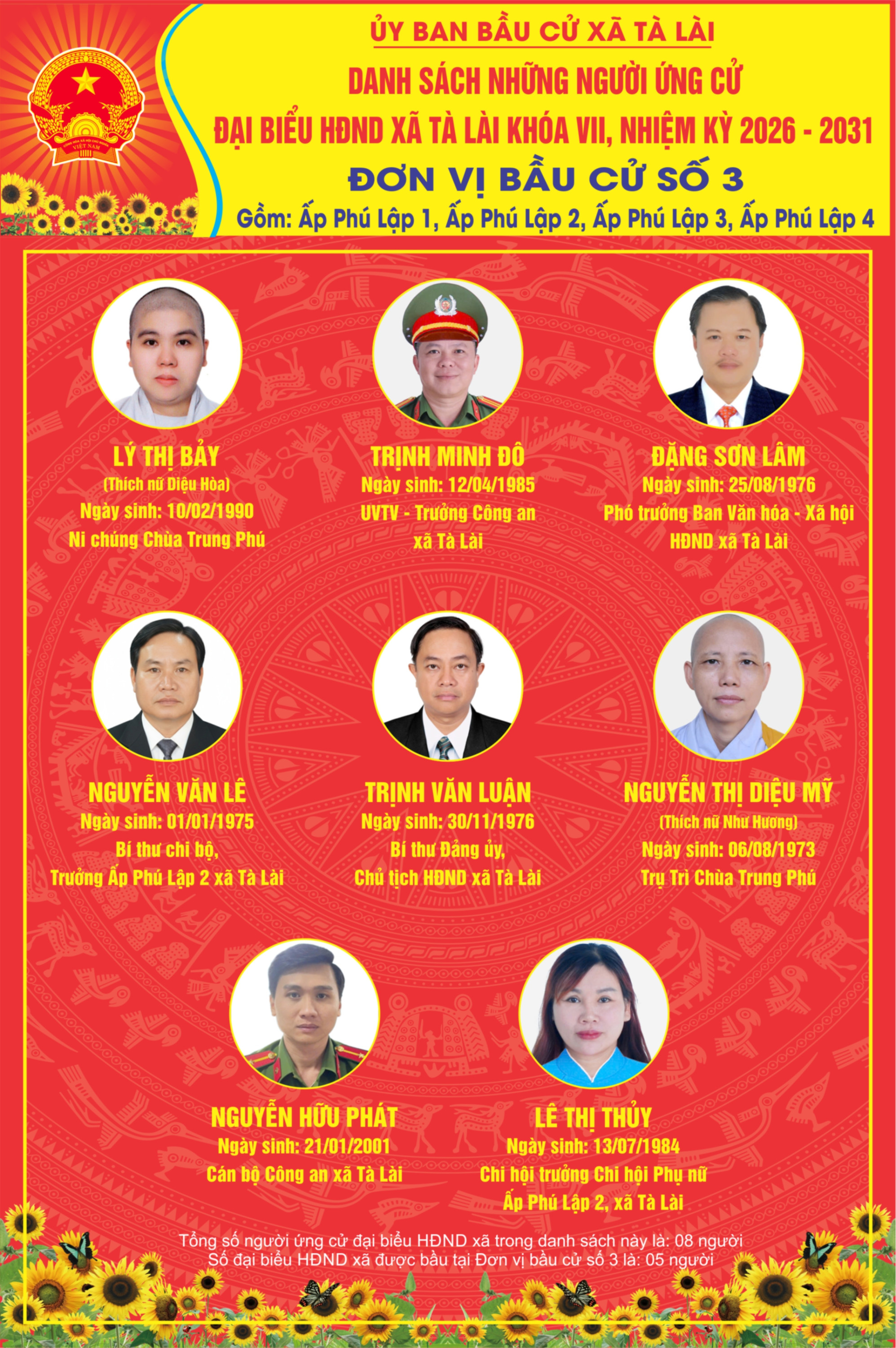 ỦY BAN BẦU CỬ XÃ TÀ LÀI
DANH SÁCH NHỮNG NGƯỜI ỨNG CỬ
ĐẠI BIỂU HĐND XÃ TÀ LÀI KHÓA VII, NHIỆM KỲ 2026 - 2031
ĐƠN VỊ BẦU CỬ SỐ 3
Gồm: Ấp Phú Lập 1, Ấp Phú Lập 2, Ấp Phú Lập 3, Ấp Phú Lập 4

LÝ THỊ BẢY
(Thích nữ Diệu Hòa)
Ngày sinh: 10/02/1990
Ni chúng Chùa Trung Phú

TRỊNH MINH ĐÔ
Ngày sinh: 12/04/1985
UVTV - Trưởng Công an
xã Tà Lài

ĐẶNG SƠN LÂM
Ngày sinh: 25/08/1976
Phó trưởng Ban Văn hóa - Xã hội
HĐND xã Tà Lài

NGUYỄN VĂN LÊ
Ngày sinh: 01/01/1975
Bí thư chi bộ,
Trưởng Ấp Phú Lập 2 xã Tà Lài

TRỊNH VĂN LUẬN
Ngày sinh: 30/11/1976
Bí thư Đảng ủy,
Chủ tịch HĐND xã Tà Lài

NGUYỄN THỊ DIỆU MỸ
(Thích nữ Như Hương)
Ngày sinh: 06/08/1973
Trụ Trì Chùa Trung Phú

NGUYỄN HỮU PHÁT
Ngày sinh: 21/01/2001
Cán bộ Công an xã Tà Lài

LÊ THỊ THỦY
Ngày sinh: 13/07/1984
Chi hội trưởng Chi hội Phụ nữ
Ấp Phú Lập 2, xã Tà Lài

Tổng số người ứng cử đại biểu HĐND xã trong danh sách này là: 08 người
Số đại biểu HĐND xã được bầu tại Đơn vị bầu cử số 3 là: 05 người